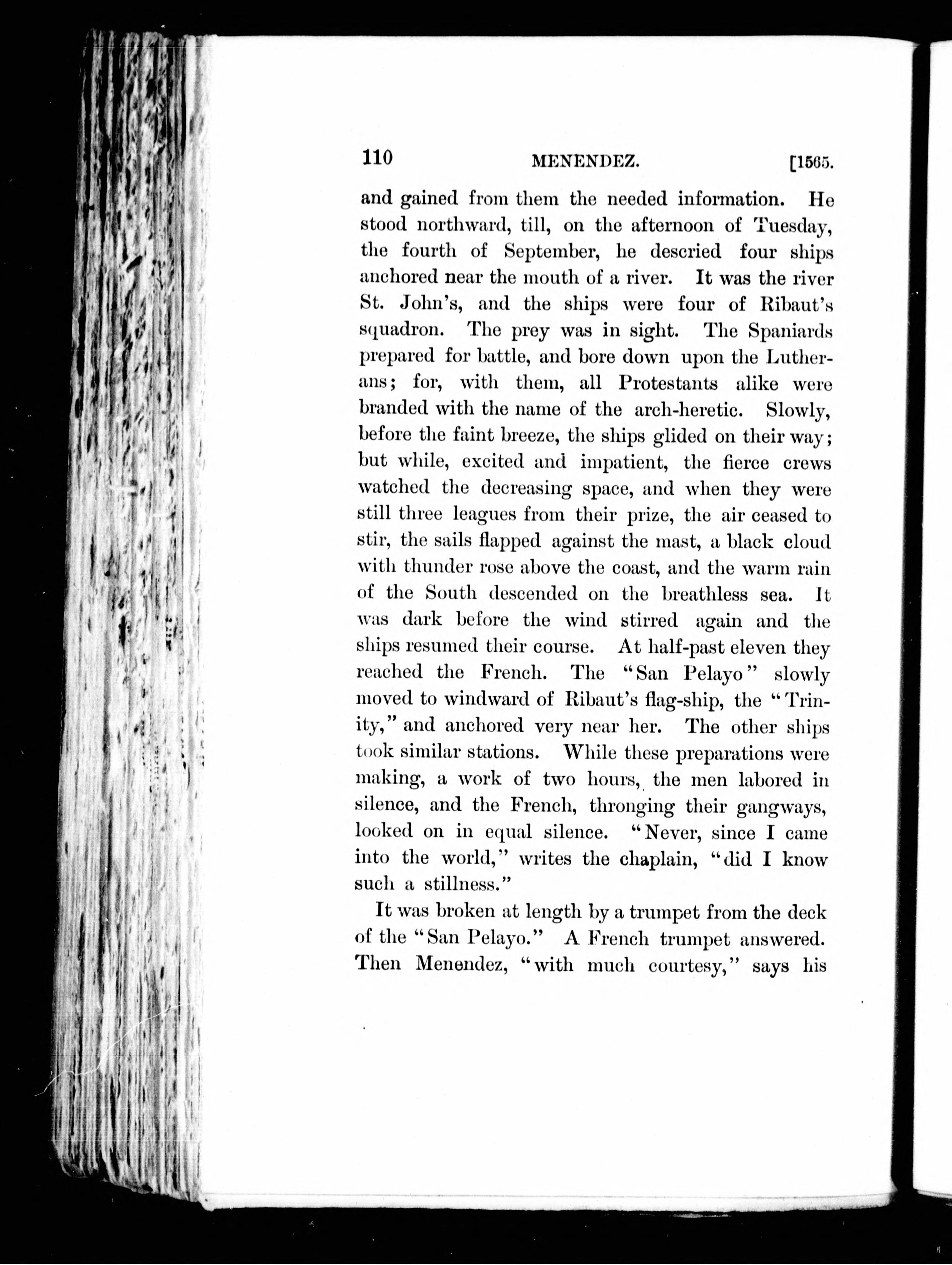 110 MENENDEZ. [1565.

and gained from them the needed information. He stood northward, till, on the afternoon of Tuesday, the fourth of September, he descried four ships anchored near the mouth of a river. It was the river St. John's, and the ships were four of Ribaut's squadron. The prey was in sight. The Spaniards prepared for battle, and bore down upon the Lutherans; for, with them, all Protestants alike were branded with the name of the arch-heretic. Slowly, before the faint breeze, the ships glided on their way; but while, excited and impatient, the fierce crews watched the decreasing space, and when they were still three leagues from their prize, the air ceased to stir, the sails flapped against the mast, a black cloud with thunder rose above the coast, and the warm rain of the South descended on the breathless sea. It was dark before the wind stirred again and the ships resumed their course. At half-past eleven they reached the French. The "San Pelayo" slowly moved to windward of Ribaut's flag-ship, the "Trinity," and anchored very near her. The other ships took similar stations. While these preparations were making, a work of two hours, the men labored in silence, and the French, thronging their gangways, looked on in equal silence. "Never, since I came into the world," writes the chaplain, "did I know such a stillness."

It was broken at length by a trumpet from the deck of the "San Pelayo." A French trumpet answered. Then Menendez, "with much courtesy," says his